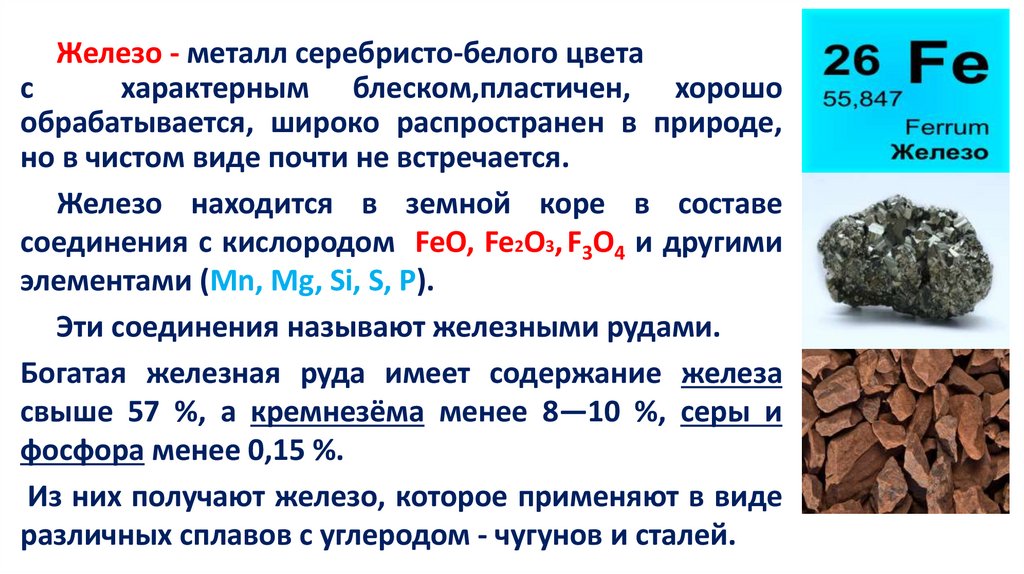 Железо - металл серебристо-белого цвета с характерным блеском,пластичен, хорошо обрабатывается, широко распространен в природе, но в чистом виде почти не встречается.

Железо находится в земной коре в составе соединения с кислородом $FeO$, $Fe_2O_3$, $F_3O_4$ и другими элементами (Mn, Mg, Si, S, P).

Эти соединения называют железными рудами.

Богатая железная руда имеет содержание железа свыше 57 %, а кремнезёма менее 8—10 %, серы и фосфора менее 0,15 %.

Из них получают железо, которое применяют в виде различных сплавов с углеродом - чугунов и сталей.

26 Fe
55,847
Ferrum
Железо